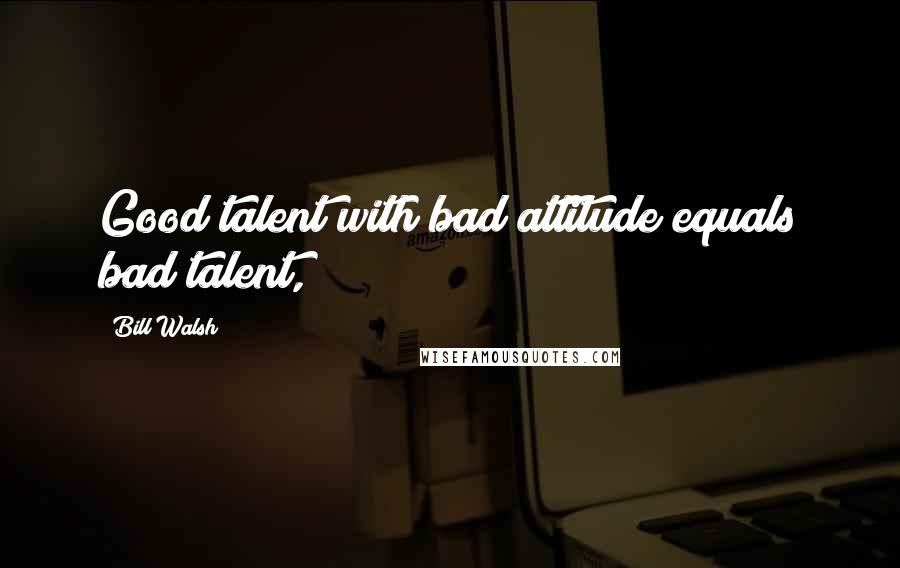 Good talent with bad attitude equals bad talent,

Bill Walsh

amazon

WISEFAMOUSQUOTES.COM